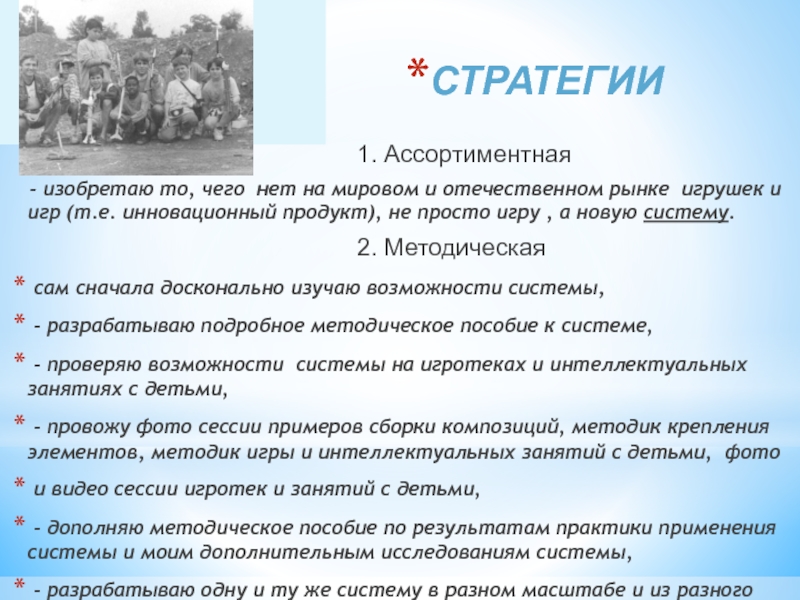 *СТРАТЕГИИ

1. Ассортиментная

- изобретаю то, чего нет на мировом и отечественном рынке игрушек и игр (т.е. инновационный продукт), не просто игру , а новую систему.

2. Методическая

* сам сначала досконально изучаю возможности системы,

* - разрабатываю подробное методическое пособие к системе,

* - проверяю возможности системы на игротеках и интеллектуальных занятиях с детьми,

* - провожу фото сессии примеров сборки композиций, методик крепления элементов, методик игры и интеллектуальных занятий с детьми, фото

* и видео сессии игротек и занятий с детьми,

* - дополняю методическое пособие по результатам практики применения системы и моим дополнительным исследованиям системы,

* - разрабатываю одну и ту же систему в разном масштабе и из разного